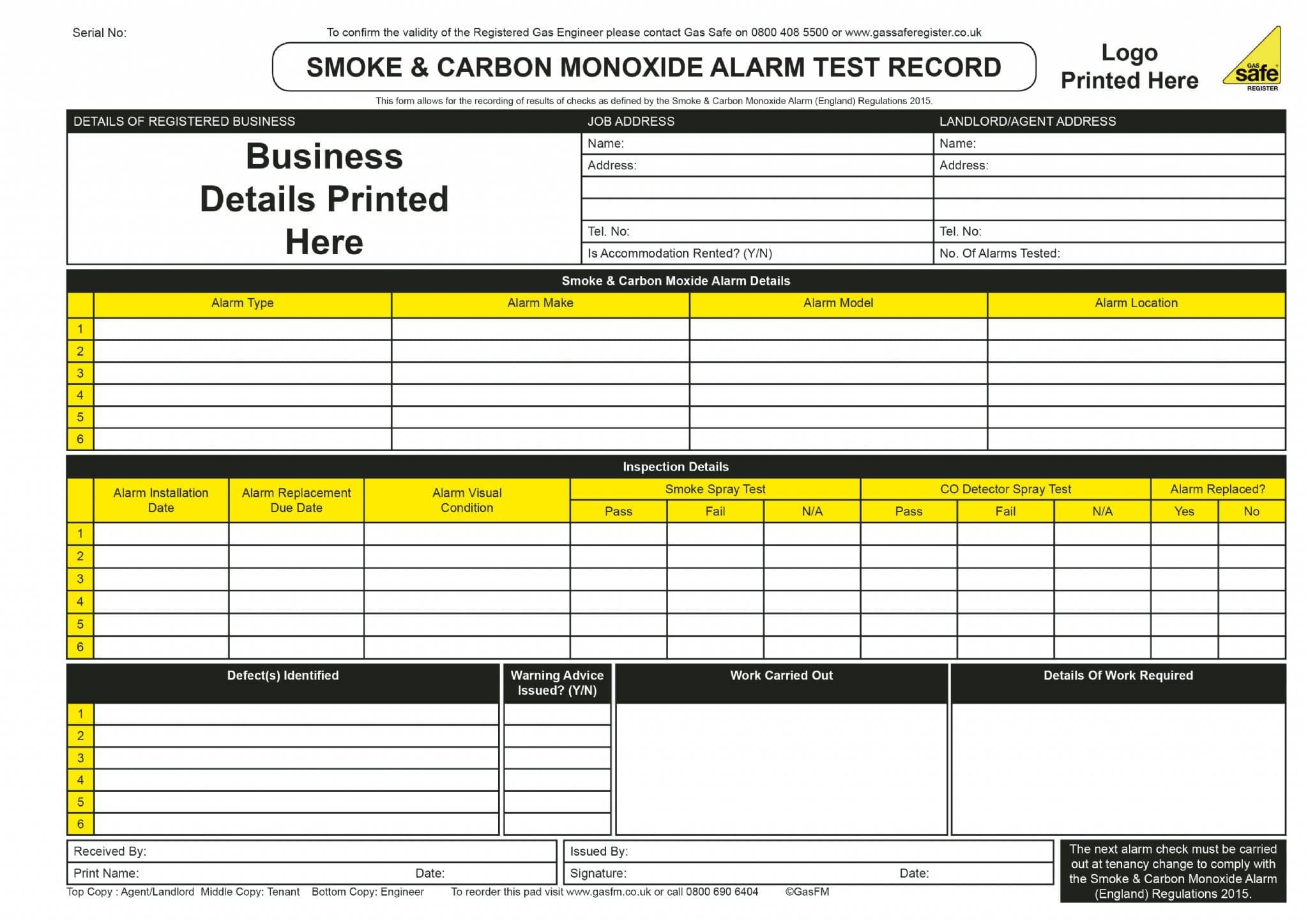 Serial No:

To confirm the validity of the Registered Gas Engineer please contact Gas Safe on 0800 408 5500 or www.gassaferegister.co.uk

SMOKE & CARBON MONOXIDE ALARM TEST RECORD

Logo Printed Here

GAS safe REGISTER

This form allows for the recording of results of checks as defined by the Smoke & Carbon Monoxide Alarm (England) Regulations 2015.

| DETAILS OF REGISTERED BUSINESS | JOB ADDRESS | LANDLORD/AGENT ADDRESS |
|---|---|---|
| Business Details Printed Here | Name: | Name: |
| | Address: | Address: |
| | | |
| | | |
| | Tel. No: | Tel. No: |
| | Is Accommodation Rented? (Y/N) | No. Of Alarms Tested: |

Smoke & Carbon Moxide Alarm Details

| | Alarm Type | Alarm Make | Alarm Model | Alarm Location |
|---|---|---|---|---|
| 1 | | | | |
| 2 | | | | |
| 3 | | | | |
| 4 | | | | |
| 5 | | | | |
| 6 | | | | |

Inspection Details

| | Alarm Installation Date | Alarm Replacement Due Date | Alarm Visual Condition | Smoke Spray Test Pass | Smoke Spray Test Fail | Smoke Spray Test N/A | CO Detector Spray Test Pass | CO Detector Spray Test Fail | CO Detector Spray Test N/A | Alarm Replaced? Yes | Alarm Replaced? No |
|---|---|---|---|---|---|---|---|---|---|---|---|
| 1 | | | | | | | | | | | |
| 2 | | | | | | | | | | | |
| 3 | | | | | | | | | | | |
| 4 | | | | | | | | | | | |
| 5 | | | | | | | | | | | |
| 6 | | | | | | | | | | | |

| | Defect(s) Identified | Warning Advice Issued? (Y/N) | Work Carried Out | Details Of Work Required |
|---|---|---|---|---|
| 1 | | | | |
| 2 | | | | |
| 3 | | | | |
| 4 | | | | |
| 5 | | | | |
| 6 | | | | |

Received By:
Print Name: Date:

Issued By:
Signature: Date:

The next alarm check must be carried out at tenancy change to comply with the Smoke & Carbon Monoxide Alarm (England) Regulations 2015.

Top Copy : Agent/Landlord Middle Copy: Tenant Bottom Copy: Engineer To reorder this pad visit www.gasfm.co.uk or call 0800 690 6404 ©GasFM